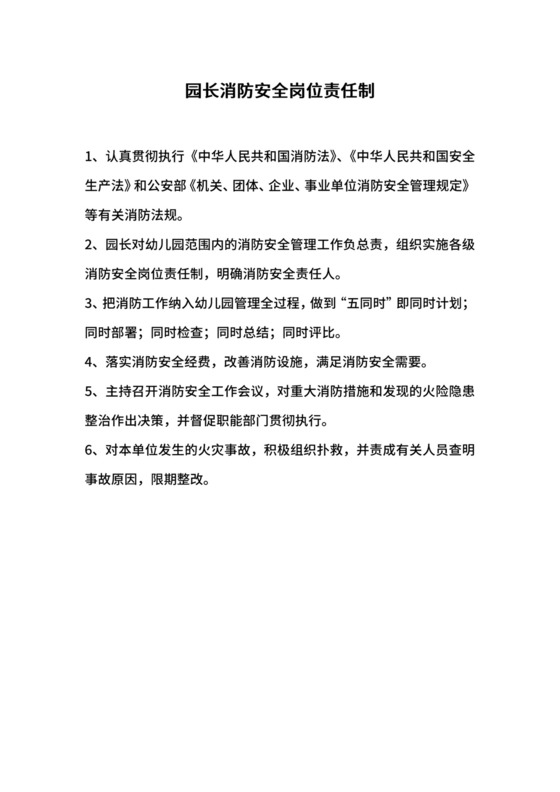 园长消防安全岗位责任制

1、认真贯彻执行《中华人民共和国消防法》、《中华人民共和国安全生产法》和公安部《机关、团体、企业、事业单位消防安全管理规定》等有关消防法规。

2、园长对幼儿园范围内的消防安全管理工作负总责，组织实施各级消防安全岗位责任制，明确消防安全责任人。

3、把消防工作纳入幼儿园管理全过程，做到“五同时”即同时计划；同时部署；同时检查；同时总结；同时评比。

4、落实消防安全经费，改善消防设施，满足消防安全需要。

5、主持召开消防安全工作会议，对重大消防措施和发现的火险隐患整治作出决策，并督促职能部门贯彻执行。

6、对本单位发生的火灾事故，积极组织扑救，并责成有关人员查明事故原因，限期整改。